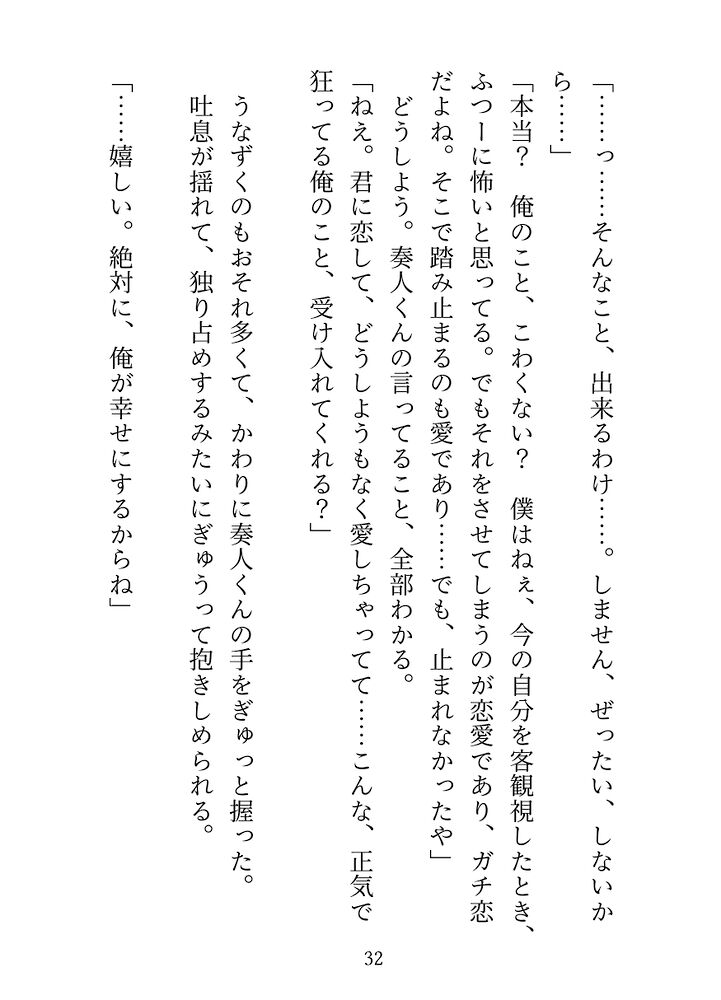 「……っ……そんなこと、出来るわけ……。しません、ぜったい、しないから……」

「本当？　俺のこと、こわくない？　僕はねぇ、今の自分を客観視したとき、ふつーに怖いと思ってる。でもそれをさせてしまうのが恋愛であり、ガチ恋だよね。そこで踏み止まるのも愛であり……でも、止まれなかったや」

どうしよう。奏人くんの言ってること、全部わかる。

「ねえ。君に恋して、どうしようもなく愛しちゃってて……こんな、正気で狂ってる俺のこと、受け入れてくれる？」

うなずくのもおそれ多くて、かわりに奏人くんの手をぎゅっと握った。

吐息が揺れて、独り占めするみたいにぎゅうって抱きしめられる。

「……嬉しい。絶対に、俺が幸せにするからね」

32